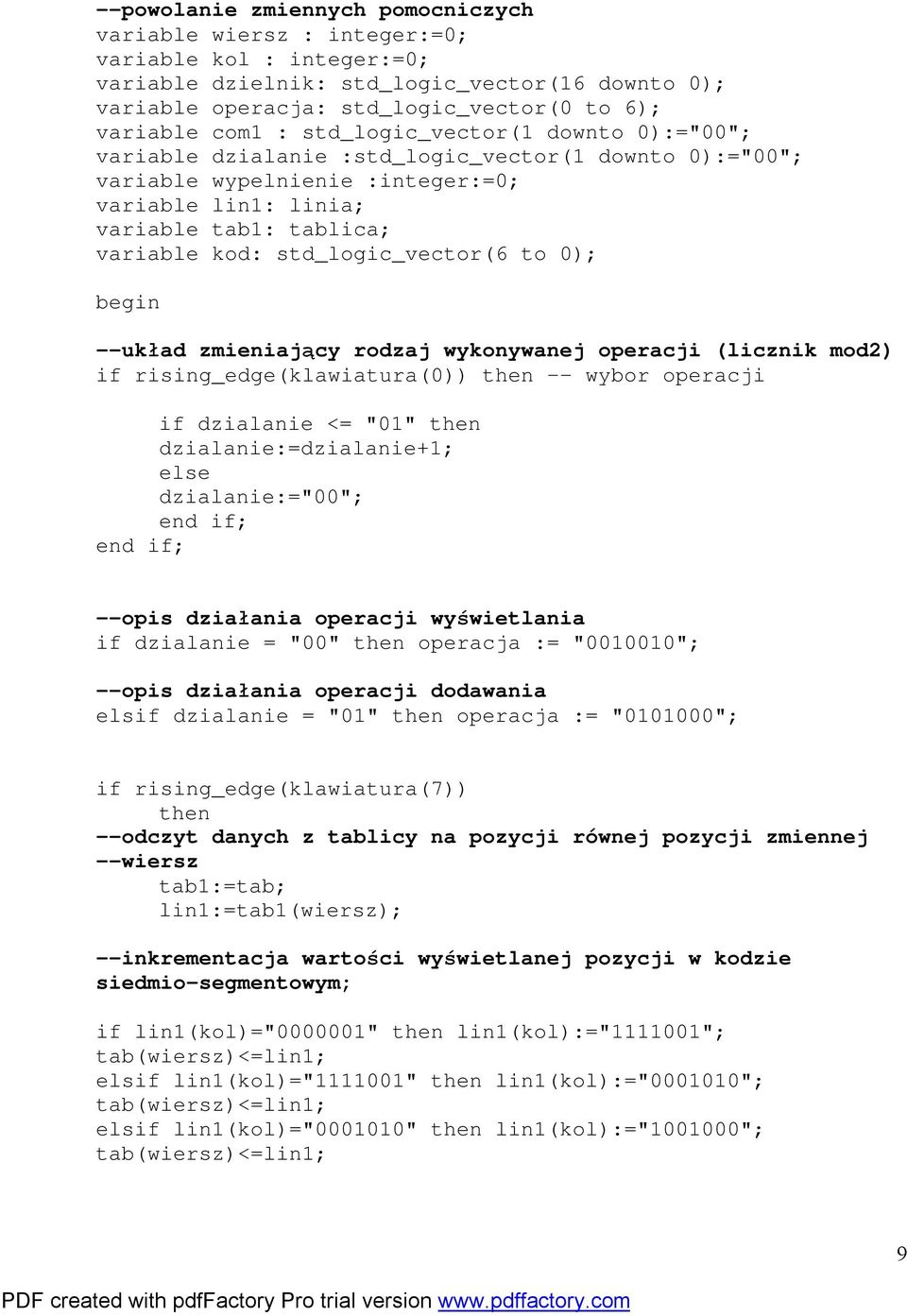 --powolanie zmiennych pomocniczych
variable wiersz : integer:=0;
variable kol : integer:=0;
variable dzielnik: std_logic_vector(16 downto 0);
variable operacja: std_logic_vector(0 to 6);
variable com1 : std_logic_vector(1 downto 0):="00";
variable dzialanie :std_logic_vector(1 downto 0):="00";
variable wypelnienie :integer:=0;
variable lin1: linia;
variable tab1: tablica;
variable kod: std_logic_vector(6 to 0);

begin

--układ zmieniający rodzaj wykonywanej operacji (licznik mod2)
if rising_edge(klawiatura(0)) then -- wybor operacji

if dzialanie <= "01" then
dzialanie:=dzialanie+1;
else
dzialanie:="00";
end if;
end if;

--opis działania operacji wyświetlania
if dzialanie = "00" then operacja := "0010010";

--opis działania operacji dodawania
elsif dzialanie = "01" then operacja := "0101000";

if rising_edge(klawiatura(7))
then
--odczyt danych z tablicy na pozycji równej pozycji zmiennej
--wiersz
tab1:=tab;
lin1:=tab1(wiersz);

--inkrementacja wartości wyświetlanej pozycji w kodzie siedmio-segmentowym;

if lin1(kol)="0000001" then lin1(kol):="1111001";
tab(wiersz)<=lin1;
elsif lin1(kol)="1111001" then lin1(kol):="0001010";
tab(wiersz)<=lin1;
elsif lin1(kol)="0001010" then lin1(kol):="1001000";
tab(wiersz)<=lin1;

9

PDF created with pdfFactory Pro trial version www.pdffactory.com